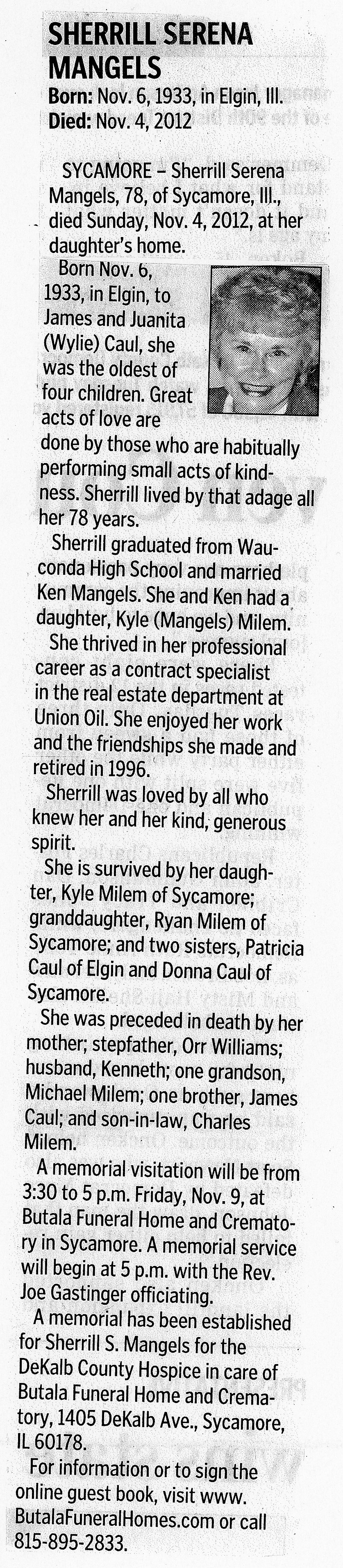 SHERRILL SERENA MANGELS
Born: Nov. 6, 1933, in Elgin, Ill.
Died: Nov. 4, 2012

SYCAMORE – Sherrill Serena Mangels, 78, of Sycamore, Ill., died Sunday, Nov. 4, 2012, at her daughter's home.

Born Nov. 6, 1933, in Elgin, to James and Juanita (Wylie) Caul, she was the oldest of four children. Great acts of love are done by those who are habitually performing small acts of kindness. Sherrill lived by that adage all her 78 years.

Sherrill graduated from Wauconda High School and married Ken Mangels. She and Ken had a daughter, Kyle (Mangels) Milem.

She thrived in her professional career as a contract specialist in the real estate department at Union Oil. She enjoyed her work and the friendships she made and retired in 1996.

Sherrill was loved by all who knew her and her kind, generous spirit.

She is survived by her daughter, Kyle Milem of Sycamore; granddaughter, Ryan Milem of Sycamore; and two sisters, Patricia Caul of Elgin and Donna Caul of Sycamore.

She was preceded in death by her mother; stepfather, Orr Williams; husband, Kenneth; one grandson, Michael Milem; one brother, James Caul; and son-in-law, Charles Milem.

A memorial visitation will be from 3:30 to 5 p.m. Friday, Nov. 9, at Butala Funeral Home and Crematory in Sycamore. A memorial service will begin at 5 p.m. with the Rev. Joe Gastinger officiating.

A memorial has been established for Sherrill S. Mangels for the DeKalb County Hospice in care of Butala Funeral Home and Crematory, 1405 DeKalb Ave., Sycamore, IL 60178.

For information or to sign the online guest book, visit www.ButalaFuneralHomes.com or call 815-895-2833.